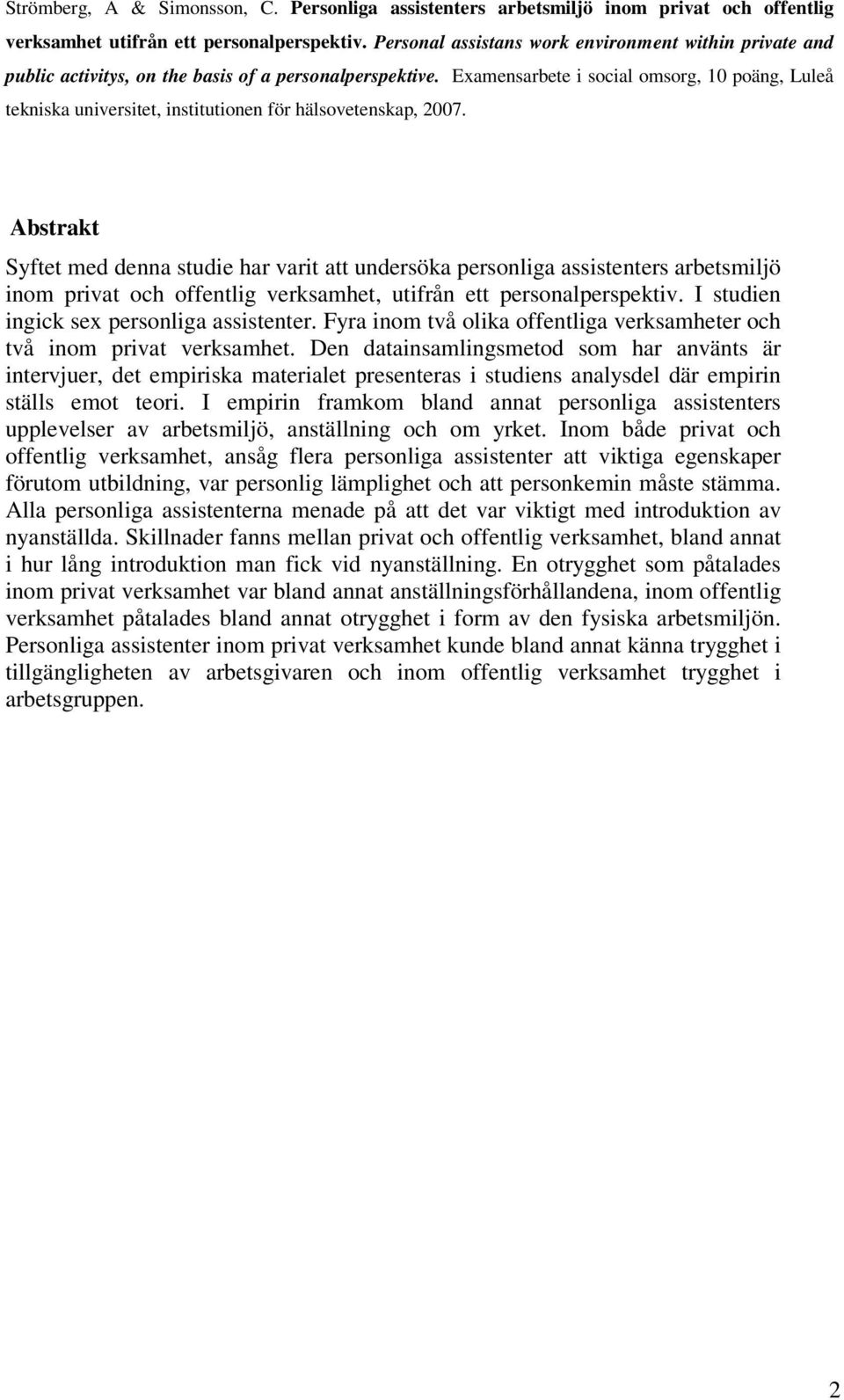 Strömberg, A & Simonsson, C. Personliga assistenters arbetsmiljö inom privat och offentlig verksamhet utifrån ett personalperspektiv. Personal assistans work environment within private and public activitys, on the basis of a personalperspektive. Examensarbete i social omsorg, 10 poäng, Luleå tekniska universitet, institutionen för hälsovetenskap, 2007.

Abstrakt

Syftet med denna studie har varit att undersöka personliga assistenters arbetsmiljö inom privat och offentlig verksamhet, utifrån ett personalperspektiv. I studien ingick sex personliga assistenter. Fyra inom två olika offentliga verksamheter och två inom privat verksamhet. Den datainsamlingsmetod som har använts är intervjuer, det empiriska materialet presenteras i studiens analysdel där empirin ställs emot teori. I empirin framkom bland annat personliga assistenters upplevelser av arbetsmiljö, anställning och om yrket. Inom både privat och offentlig verksamhet, ansåg flera personliga assistenter att viktiga egenskaper förutom utbildning, var personlig lämplighet och att personkemin måste stämma. Alla personliga assistenterna menade på att det var viktigt med introduktion av nyanställda. Skillnader fanns mellan privat och offentlig verksamhet, bland annat i hur lång introduktion man fick vid nyanställning. En otrygghet som påtalades inom privat verksamhet var bland annat anställningsförhållandena, inom offentlig verksamhet påtalades bland annat otrygghet i form av den fysiska arbetsmiljön. Personliga assistenter inom privat verksamhet kunde bland annat känna trygghet i tillgängligheten av arbetsgivaren och inom offentlig verksamhet trygghet i arbetsgruppen.

2